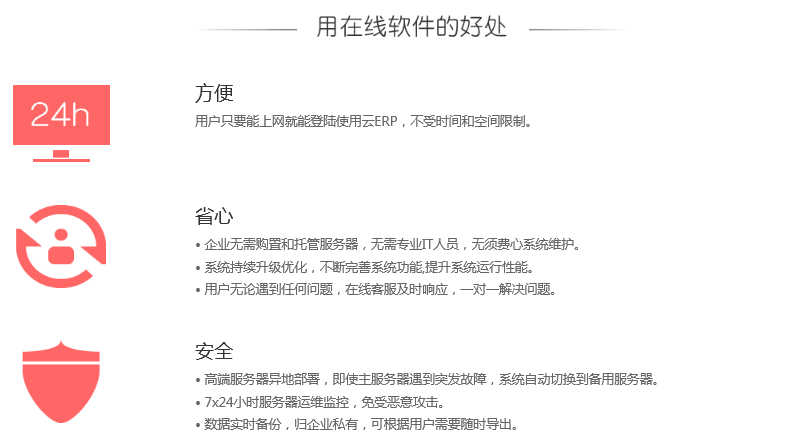 用在线软件的好处

24h

方便

用户只要能上网就能登陆使用云ERP，不受时间和空间限制。

省心

• 企业无需购置和托管服务器，无需专业IT人员，无须费心系统维护。
• 系统持续升级优化，不断完善系统功能,提升系统运行性能。
• 用户无论遇到任何问题，在线客服及时响应，一对一解决问题。

安全

• 高端服务器异地部署，即使主服务器遇到突发故障，系统自动切换到备用服务器。
• 7x24小时服务器运维监控，免受恶意攻击。
• 数据实时备份，归企业私有，可根据用户需要随时导出。